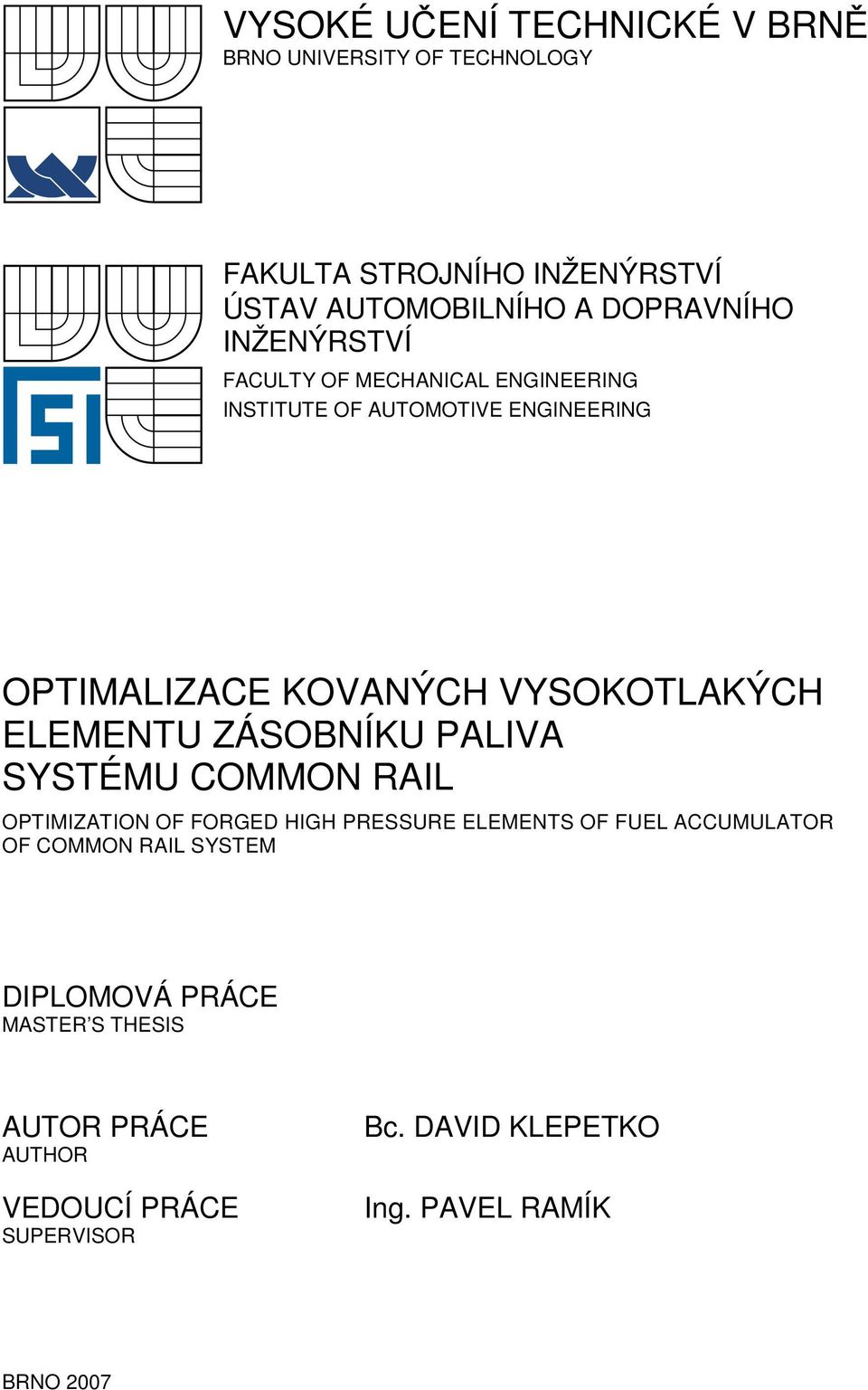 VYSOKÉ UČENÍ TECHNICKÉ V BRNĚ
BRNO UNIVERSITY OF TECHNOLOGY

FAKULTA STROJNÍHO INŽENÝRSTVÍ
ÚSTAV AUTOMOBILNÍHO A DOPRAVNÍHO INŽENÝRSTVÍ
FACULTY OF MECHANICAL ENGINEERING
INSTITUTE OF AUTOMOTIVE ENGINEERING

OPTIMALIZACE KOVANÝCH VYSOKOTLAKÝCH ELEMENTU ZÁSOBNÍKU PALIVA SYSTÉMU COMMON RAIL
OPTIMIZATION OF FORGED HIGH PRESSURE ELEMENTS OF FUEL ACCUMULATOR OF COMMON RAIL SYSTEM

DIPLOMOVÁ PRÁCE
MASTER'S THESIS

AUTOR PRÁCE
AUTHOR
Bc. DAVID KLEPETKO

VEDOUCÍ PRÁCE
SUPERVISOR
Ing. PAVEL RAMÍK

BRNO 2007